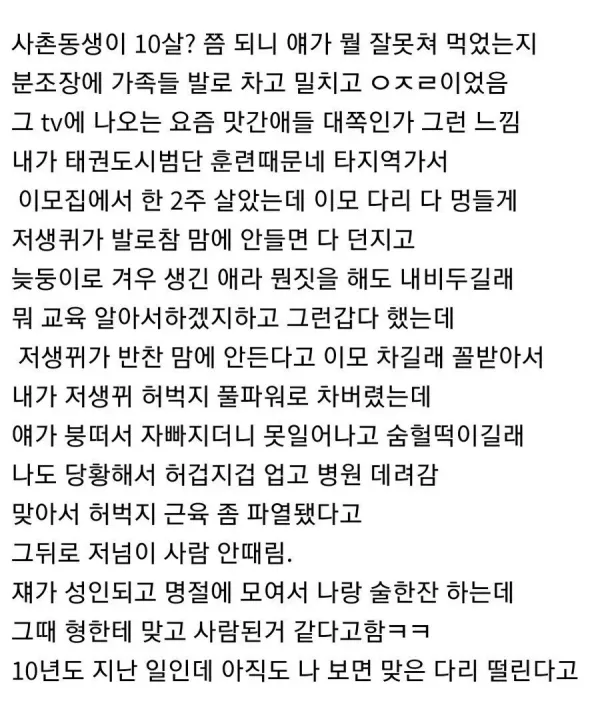 사촌동생이 10살? 쯤 되니 얘가 뭘 잘못쳐 먹었는지
분조장에 가족들 발로 차고 밀치고 ㅇㅈㄹ이었음
그 tv에 나오는 요즘 맛간애들 대쪽인가 그런 느낌
내가 태권도시범단 훈련때문네 타지역가서
이모집에서 한 2주 살았는데 이모 다리 다 멍들게
저생퀴가 발로참 맘에 안들면 다 던지고
늦둥이로 겨우 생긴 애라 뭔짓을 해도 내비두길래
뭐 교육 알아서하겠지하고 그런갑다 했는데
저생뀌가 반찬 맘에 안든다고 이모 차길래 꼴받아서
내가 저생뀌 허벅지 풀파워로 차버렸는데
얘가 붕떠서 자빠지더니 못일어나고 숨헐떡이길래
나도 당황해서 허겁지겁 업고 병원 데려감
맞아서 허벅지 근육 좀 파열됐다고
그뒤로 저넘이 사람 안때림.
쟤가 성인되고 명절에 모여서 나랑 술한잔 하는데
그때 형한테 맞고 사람된거 같다고함ㅋㅋ
10년도 지난 일인데 아직도 나 보면 맞은 다리 떨린다고